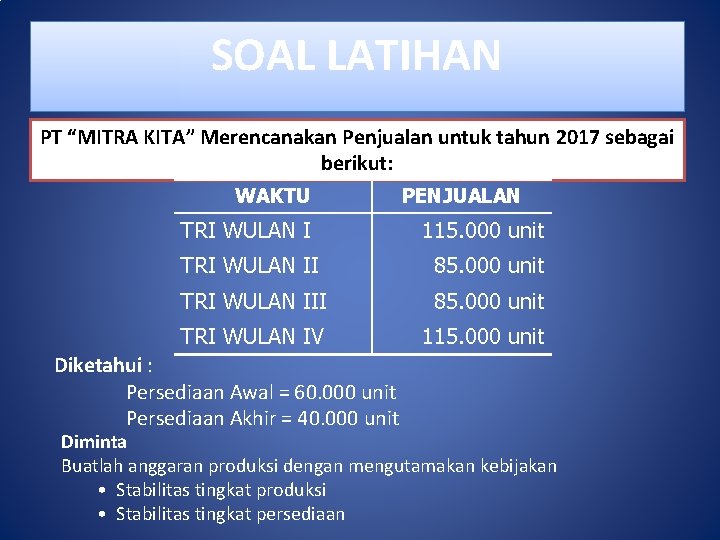 SOAL LATIHAN

PT “MITRA KITA” Merencanakan Penjualan untuk tahun 2017 sebagai berikut:

| WAKTU | PENJUALAN |
|---|---|
| TRI WULAN I | 115.000 unit |
| TRI WULAN II | 85.000 unit |
| TRI WULAN III | 85.000 unit |
| TRI WULAN IV | 115.000 unit |

Diketahui :

Persediaan Awal = 60.000 unit
Persediaan Akhir = 40.000 unit

Diminta

Buatlah anggaran produksi dengan mengutamakan kebijakan

• Stabilitas tingkat produksi
• Stabilitas tingkat persediaan